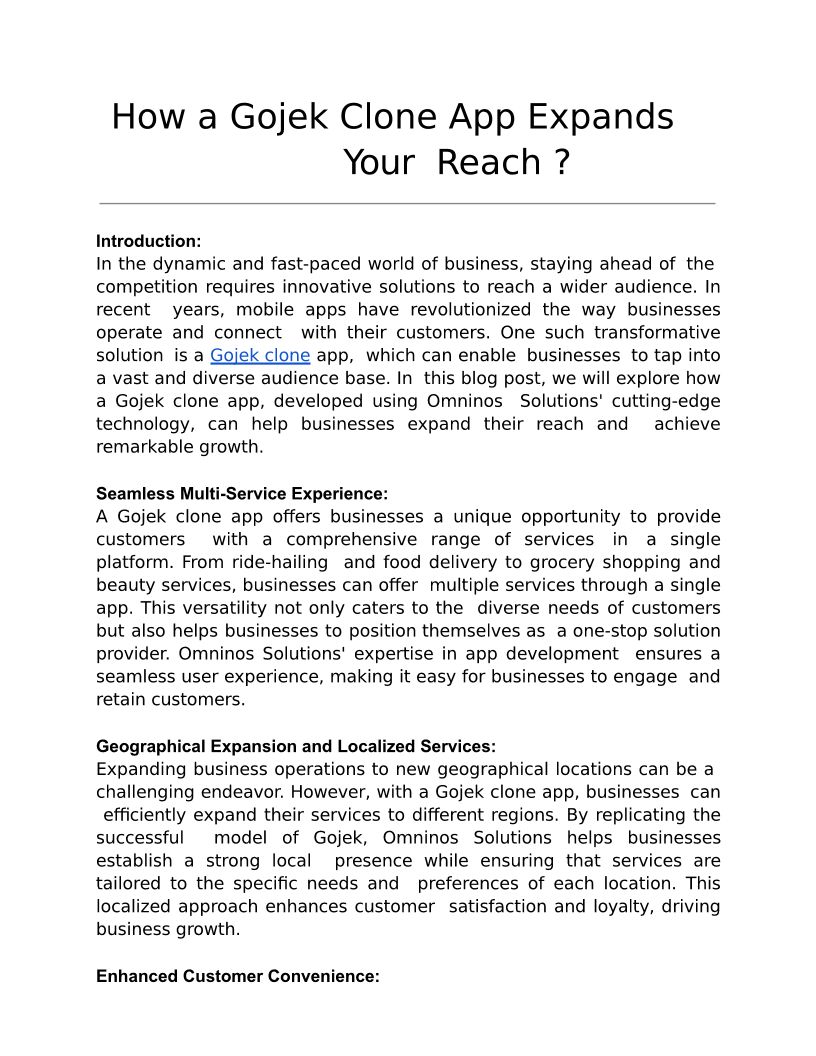 How a Gojek Clone App Expands Your Reach ?

Introduction:
In the dynamic and fast-paced world of business, staying ahead of the competition requires innovative solutions to reach a wider audience. In recent years, mobile apps have revolutionized the way businesses operate and connect with their customers. One such transformative solution is a Gojek clone app, which can enable businesses to tap into a vast and diverse audience base. In this blog post, we will explore how a Gojek clone app, developed using Omninos Solutions' cutting-edge technology, can help businesses expand their reach and achieve remarkable growth.

Seamless Multi-Service Experience:
A Gojek clone app offers businesses a unique opportunity to provide customers with a comprehensive range of services in a single platform. From ride-hailing and food delivery to grocery shopping and beauty services, businesses can offer multiple services through a single app. This versatility not only caters to the diverse needs of customers but also helps businesses to position themselves as a one-stop solution provider. Omninos Solutions' expertise in app development ensures a seamless user experience, making it easy for businesses to engage and retain customers.

Geographical Expansion and Localized Services:
Expanding business operations to new geographical locations can be a challenging endeavor. However, with a Gojek clone app, businesses can efficiently expand their services to different regions. By replicating the successful model of Gojek, Omninos Solutions helps businesses establish a strong local presence while ensuring that services are tailored to the specific needs and preferences of each location. This localized approach enhances customer satisfaction and loyalty, driving business growth.

Enhanced Customer Convenience: